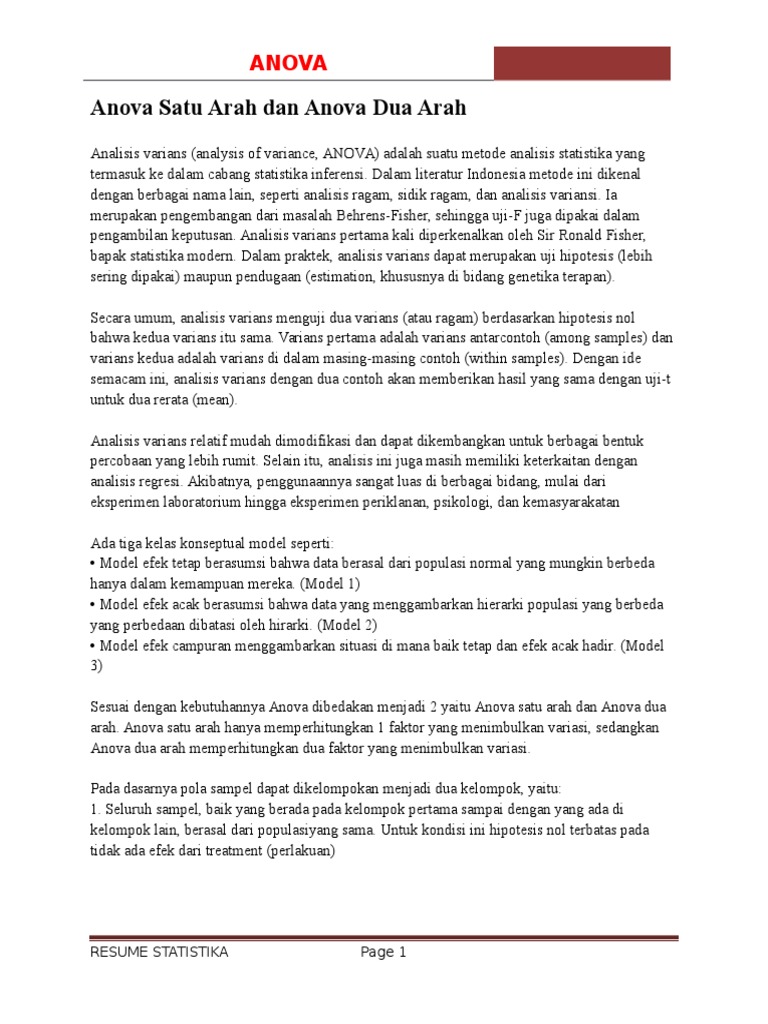 ANOVA

Anova Satu Arah dan Anova Dua Arah

Analisis varians (analysis of variance, ANOVA) adalah suatu metode analisis statistika yang termasuk ke dalam cabang statistika inferensi. Dalam literatur Indonesia metode ini dikenal dengan berbagai nama lain, seperti analisis ragam, sidik ragam, dan analisis variansi. Ia merupakan pengembangan dari masalah Behrens-Fisher, sehingga uji-F juga dipakai dalam pengambilan keputusan. Analisis varians pertama kali diperkenalkan oleh Sir Ronald Fisher, bapak statistika modern. Dalam praktek, analisis varians dapat merupakan uji hipotesis (lebih sering dipakai) maupun pendugaan (estimation, khususnya di bidang genetika terapan).

Secara umum, analisis varians menguji dua varians (atau ragam) berdasarkan hipotesis nol bahwa kedua varians itu sama. Varians pertama adalah varians antarcontoh (among samples) dan varians kedua adalah varians di dalam masing-masing contoh (within samples). Dengan ide semacam ini, analisis varians dengan dua contoh akan memberikan hasil yang sama dengan uji-t untuk dua rerata (mean).

Analisis varians relatif mudah dimodifikasi dan dapat dikembangkan untuk berbagai bentuk percobaan yang lebih rumit. Selain itu, analisis ini juga masih memiliki keterkaitan dengan analisis regresi. Akibatnya, penggunaannya sangat luas di berbagai bidang, mulai dari eksperimen laboratorium hingga eksperimen periklanan, psikologi, dan kemasyarakatan

Ada tiga kelas konseptual model seperti:
• Model efek tetap berasumsi bahwa data berasal dari populasi normal yang mungkin berbeda hanya dalam kemampuan mereka. (Model 1)
• Model efek acak berasumsi bahwa data yang menggambarkan hierarki populasi yang berbeda yang perbedaan dibatasi oleh hirarki. (Model 2)
• Model efek campuran menggambarkan situasi di mana baik tetap dan efek acak hadir. (Model 3)

Sesuai dengan kebutuhannya Anova dibedakan menjadi 2 yaitu Anova satu arah dan Anova dua arah. Anova satu arah hanya memperhitungkan 1 faktor yang menimbulkan variasi, sedangkan Anova dua arah memperhitungkan dua faktor yang menimbulkan variasi.

Pada dasarnya pola sampel dapat dikelompokan menjadi dua kelompok, yaitu:
1. Seluruh sampel, baik yang berada pada kelompok pertama sampai dengan yang ada di kelompok lain, berasal dari populasiyang sama. Untuk kondisi ini hipotesis nol terbatas pada tidak ada efek dari treatment (perlakuan)

RESUME STATISTIKA Page 1